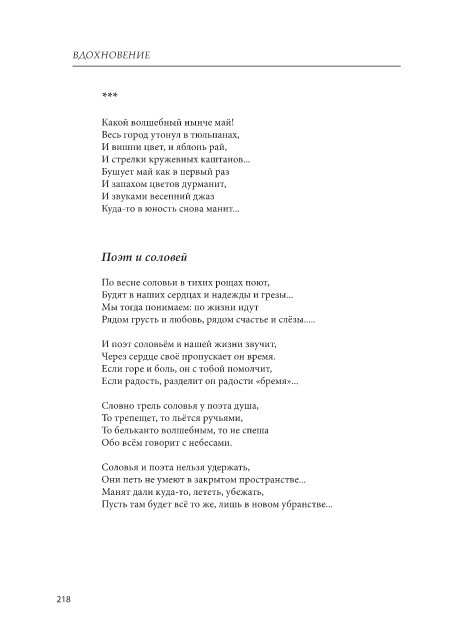 ВДОХНОВЕНИЕ

***

Какой волшебный нынче май!
Весь город утонул в тюльпанах,
И вишни цвет, и яблонь рай,
И стрелки кружевных каштанов...
Бушует май как в первый раз
И запахом цветов дурманит,
И звуками весенний джаз
Куда-то в юность снова манит...

Поэт и соловей

По весне соловьи в тихих рощах поют,
Будят в наших сердцах и надежды и грезы...
Мы тогда понимаем: по жизни идут
Рядом грусть и любовь, рядом счастье и слёзы.....

И поэт соловьём в нашей жизни звучит,
Через сердце своё пропускает он время.
Если горе и боль, он с тобой помолчит,
Если радость, разделит он радости «бремя»...

Словно трель соловья у поэта душа,
То трепещет, то льётся ручьями,
То бельканто волшебным, то не спеша
Обо всём говорит с небесами.

Соловья и поэта нельзя удержать,
Они петь не умеют в закрытом пространстве...
Манят дали куда-то, лететь, убежать,
Пусть там будет всё то же, лишь в новом убранстве...

218